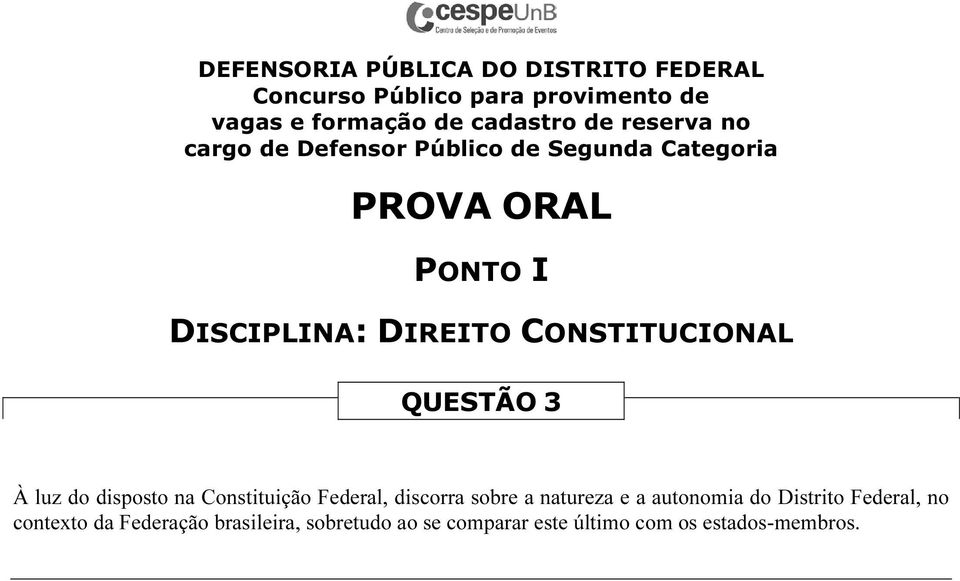 cespeUnB
Centro de Seleção e de Promoção de Eventos

DEFENSORIA PÚBLICA DO DISTRITO FEDERAL
Concurso Público para provimento de vagas e formação de cadastro de reserva no cargo de Defensor Público de Segunda Categoria

PROVA ORAL

PONTO I

DISCIPLINA: DIREITO CONSTITUCIONAL

QUESTÃO 3

À luz do disposto na Constituição Federal, discorra sobre a natureza e a autonomia do Distrito Federal, no contexto da Federação brasileira, sobretudo ao se comparar este último com os estados-membros.